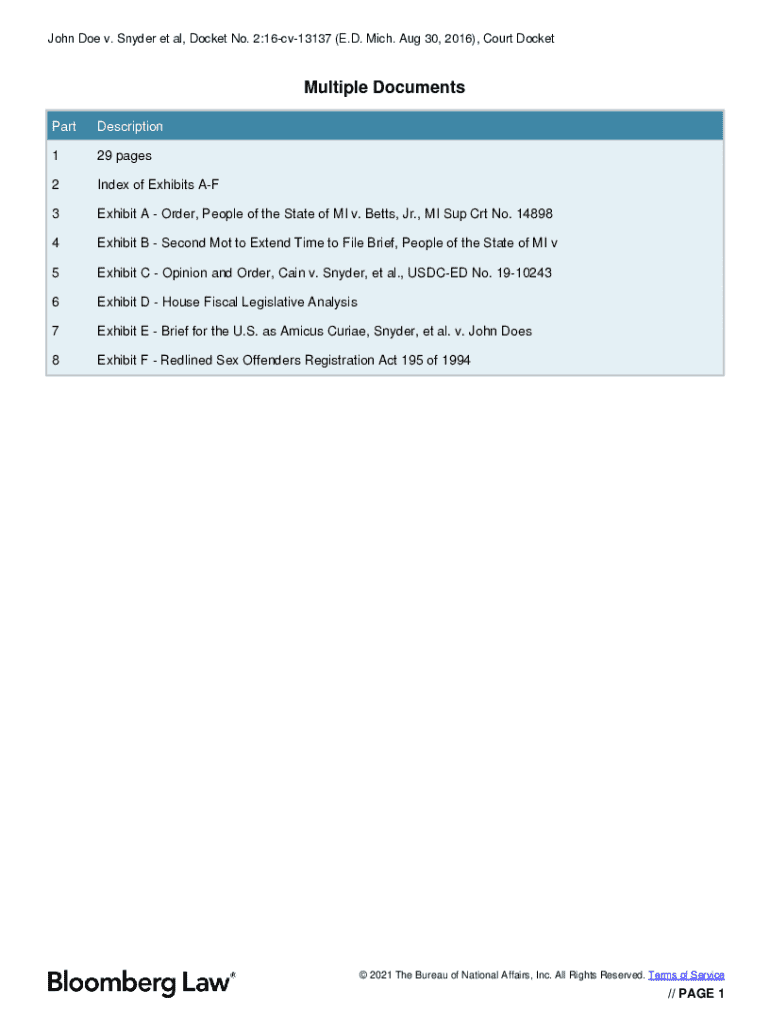 John Doe v. Snyder et al, Docket No. 2:16-cv-13137 (E.D. Mich. Aug 30, 2016), Court Docket

Multiple Documents

| Part | Description |
|---|---|
| 1 | 29 pages |
| 2 | Index of Exhibits A-F |
| 3 | Exhibit A - Order, People of the State of MI v. Betts, Jr., MI Sup Crt No. 14898 |
| 4 | Exhibit B - Second Mot to Extend Time to File Brief, People of the State of MI v |
| 5 | Exhibit C - Opinion and Order, Cain v. Snyder, et al., USDC-ED No. 19-10243 |
| 6 | Exhibit D - House Fiscal Legislative Analysis |
| 7 | Exhibit E - Brief for the U.S. as Amicus Curiae, Snyder, et al. v. John Does |
| 8 | Exhibit F - Redlined Sex Offenders Registration Act 195 of 1994 |

Bloomberg Law®

© 2021 The Bureau of National Affairs, Inc. All Rights Reserved. Terms of Service

// PAGE 1